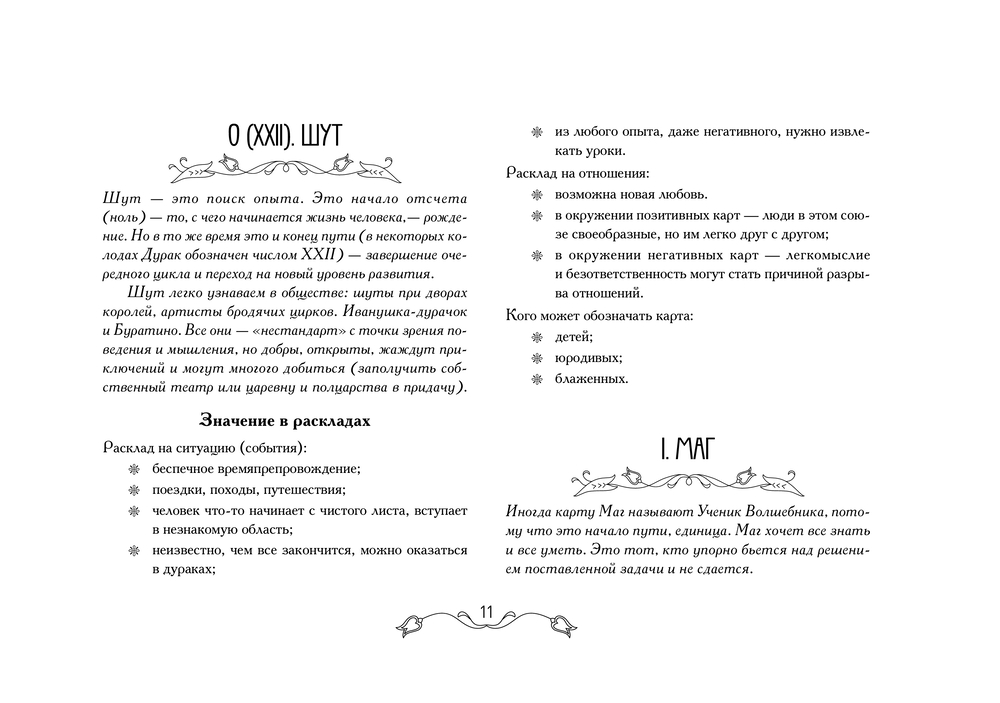 0 (XXII). ШУТ

Шут — это поиск опыта. Это начало отсчета (ноль) — то, с чего начинается жизнь человека,— рождение. Но в то же время это и конец пути (в некоторых колодах Дурак обозначен числом XXII) — завершение очередного цикла и переход на новый уровень развития.

Шут легко узнаваем в обществе: шуты при дворах королей, артисты бродячих цирков. Иванушка-дурачок и Буратино. Все они — «нестандарт» с точки зрения поведения и мышления, но добры, открыты, жаждут приключений и могут многого добиться (заполучить собственный театр или царевну и полцарства в придачу).

Значение в раскладах

Расклад на ситуацию (события):
беспечное времяпрепровождение;
поездки, походы, путешествия;
человек что-то начинает с чистого листа, вступает в незнакомую область;
неизвестно, чем все закончится, можно оказаться в дураках;
из любого опыта, даже негативного, нужно извлекать уроки.

Расклад на отношения:
возможна новая любовь.
в окружении позитивных карт — люди в этом союзе своеобразные, но им легко друг с другом;
в окружении негативных карт — легкомыслие и безответственность могут стать причиной разрыва отношений.

Кого может обозначать карта:
детей;
юродивых;
блаженных.

I. МАГ

Иногда карту Маг называют Ученик Волшебника, потому что это начало пути, единица. Маг хочет все знать и все уметь. Это тот, кто упорно бьется над решением поставленной задачи и не сдается.

11